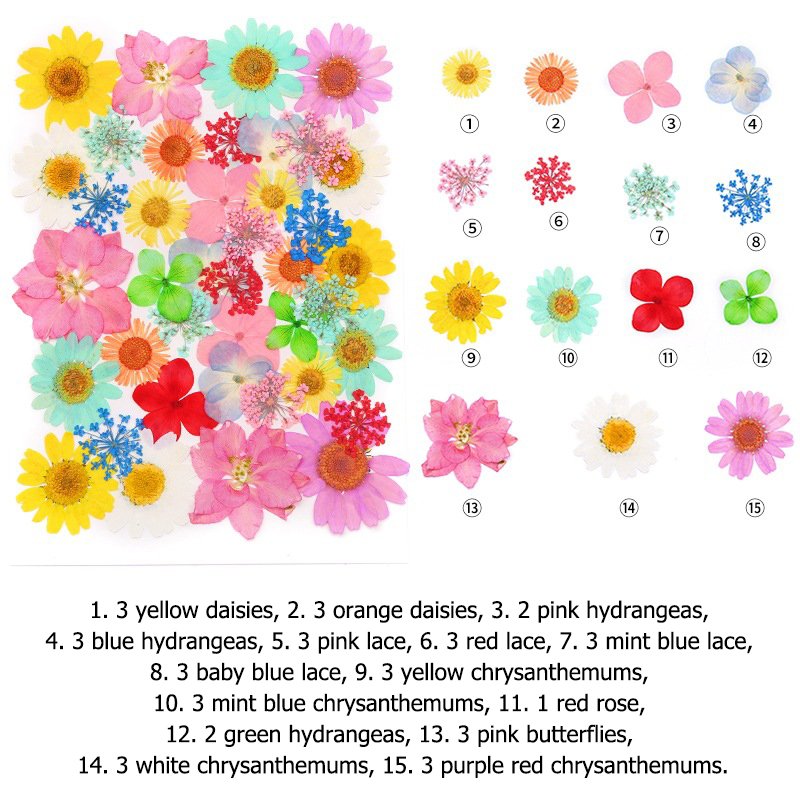 ①
②
③
④
⑤
⑥
⑦
⑧
⑨
⑩
⑪
⑫
⑬
⑭
⑮

1. 3 yellow daisies, 2. 3 orange daisies, 3. 2 pink hydrangeas, 4. 3 blue hydrangeas, 5. 3 pink lace, 6. 3 red lace, 7. 3 mint blue lace, 8. 3 baby blue lace, 9. 3 yellow chrysanthemums, 10. 3 mint blue chrysanthemums, 11. 1 red rose, 12. 2 green hydrangeas, 13. 3 pink butterflies, 14. 3 white chrysanthemums, 15. 3 purple red chrysanthemums.